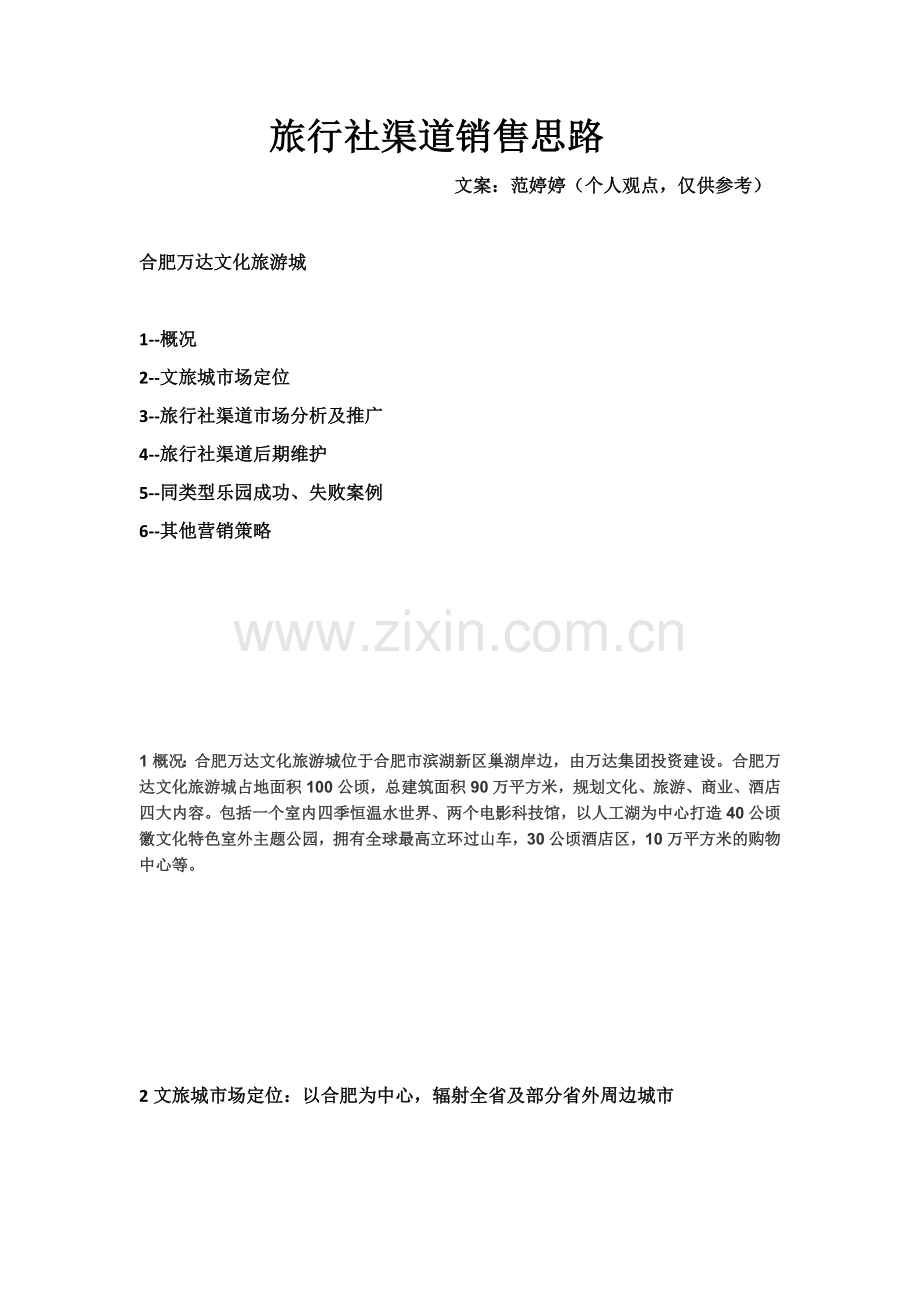 旅行社渠道销售思路

文案：范婷婷（个人观点，仅供参考）

合肥万达文化旅游城

1--概况
2--文旅城市场定位
3--旅行社渠道市场分析及推广
4--旅行社渠道后期维护
5--同类型乐园成功、失败案例
6--其他营销策略

www.zixin.com.cn

1 概况：合肥万达文化旅游城位于合肥市滨湖新区巢湖岸边，由万达集团投资建设。合肥万达文化旅游城占地面积 100 公顷，总建筑面积 90 万平方米，规划文化、旅游、商业、酒店四大内容。包括一个室内四季恒温水世界、两个电影科技馆，以人工湖为中心打造 40 公顷徽文化特色室外主题公园，拥有全球最高立环过山车，30 公顷酒店区，10 万平方米的购物中心等。

2 文旅城市场定位：以合肥为中心，辐射全省及部分省外周边城市